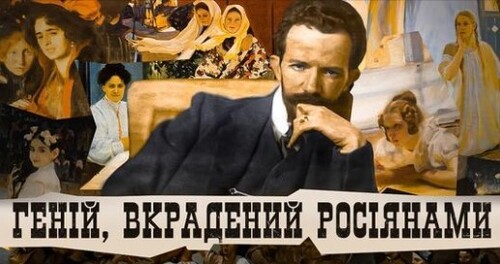 ГЕНІЙ, ВКРАДЕНИЙ РОСІЯНАМИ